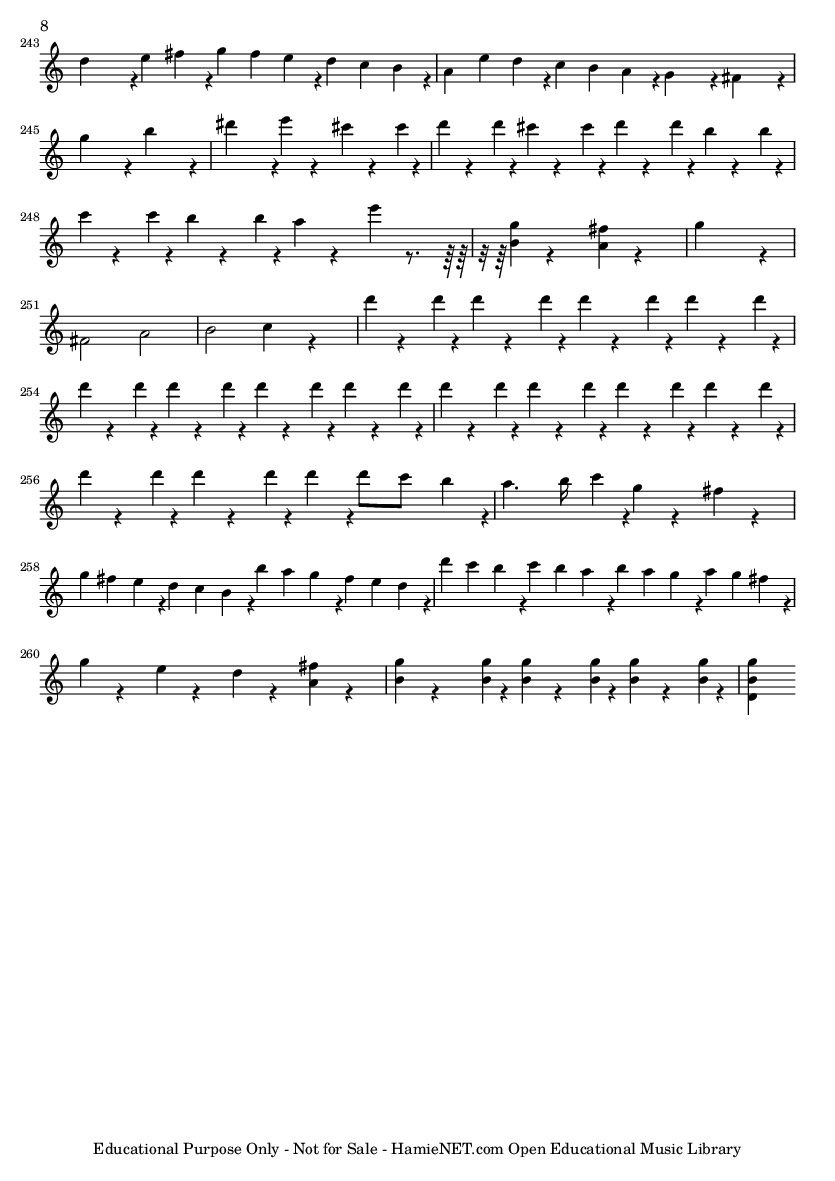 8

243

245

248

251

254

256

258

260

Educational Purpose Only - Not for Sale - HamieNET.com Open Educational Music Library